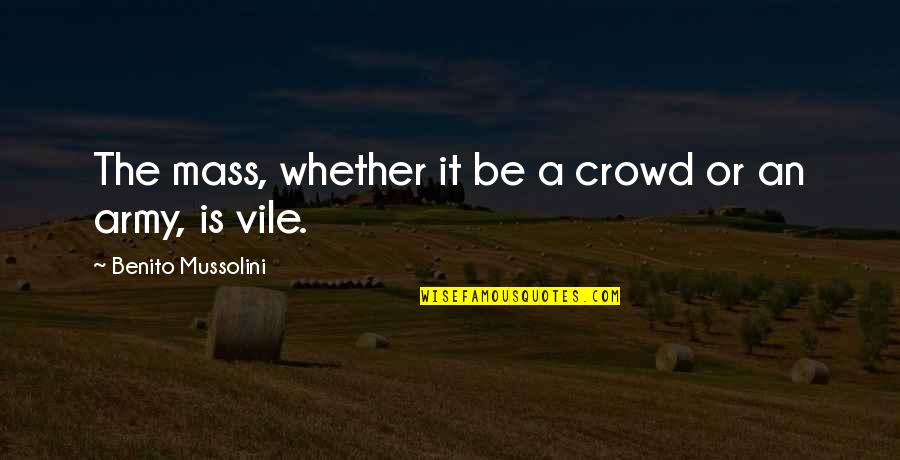 The mass, whether it be a crowd or an army, is vile.

— Benito Mussolini

WISEFAMOUSQUOTES.COM